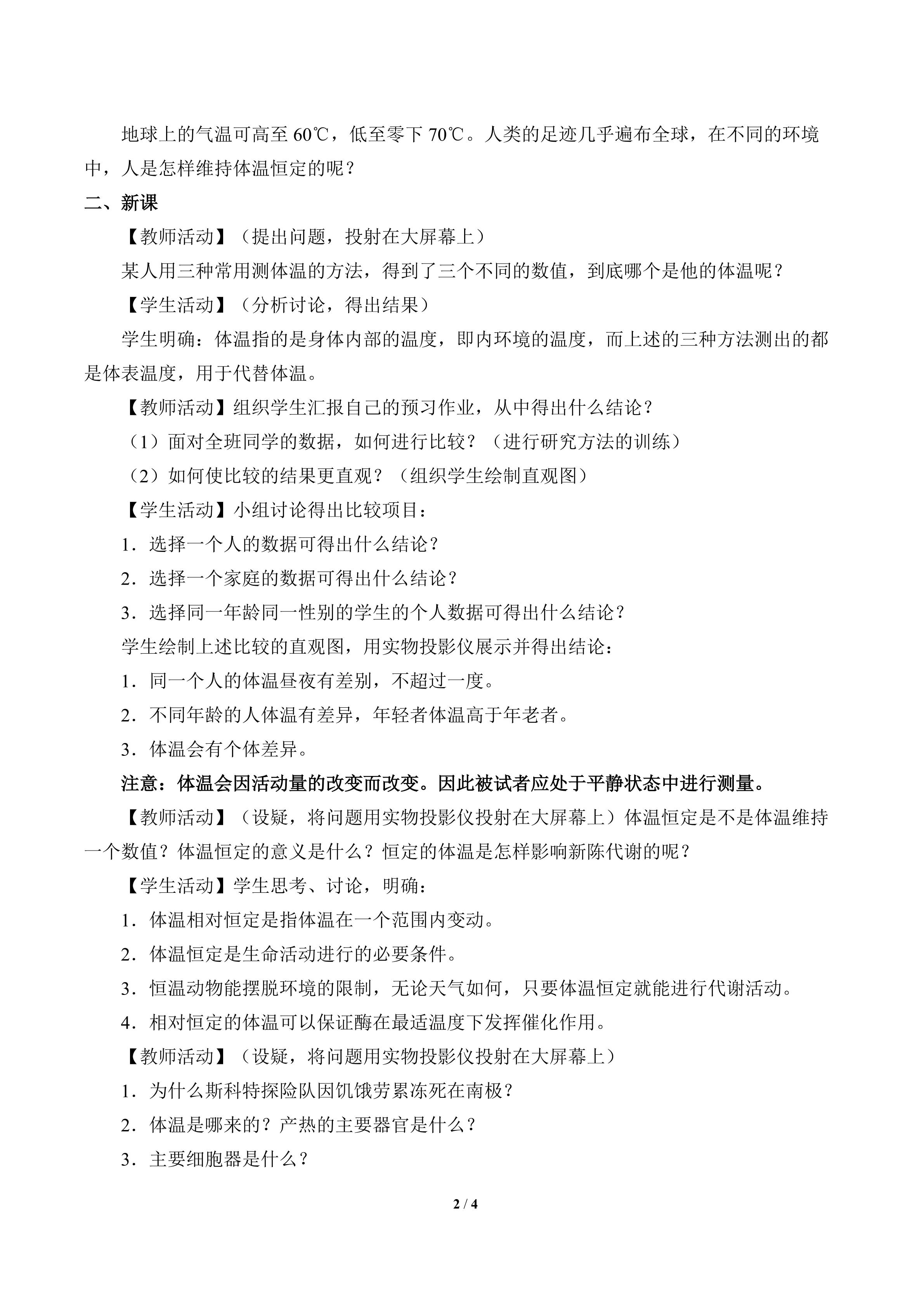 地球上的气温可高至60℃，低至零下70℃。人类的足迹几乎遍布全球，在不同的环境中，人是怎样维持体温恒定的呢？

二、新课

【教师活动】（提出问题，投射在大屏幕上）

某人用三种常用测体温的方法，得到了三个不同的数值，到底哪个是他的体温呢？

【学生活动】（分析讨论，得出结果）

学生明确：体温指的是身体内部的温度，即内环境的温度，而上述的三种方法测出的都是体表温度，用于代替体温。

【教师活动】组织学生汇报自己的预习作业，从中得出什么结论？

（1）面对全班同学的数据，如何进行比较？（进行研究方法的训练）

（2）如何使比较的结果更直观？（组织学生绘制直观图）

【学生活动】小组讨论得出比较项目：

1．选择一个人的数据可得出什么结论？

2．选择一个家庭的数据可得出什么结论？

3．选择同一年龄同一性别的学生的个人数据可得出什么结论？

学生绘制上述比较的直观图，用实物投影仪展示并得出结论：

1．同一个人的体温昼夜有差别，不超过一度。

2．不同年龄的人体温有差异，年轻者体温高于年老者。

3．体温会有个体差异。

注意：体温会因活动量的改变而改变。因此被试者应处于平静状态中进行测量。

【教师活动】（设疑，将问题用实物投影仪投射在大屏幕上）体温恒定是不是体温维持一个数值？体温恒定的意义是什么？恒定的体温是怎样影响新陈代谢的呢？

【学生活动】学生思考、讨论，明确：

1．体温相对恒定是指体温在一个范围内变动。

2．体温恒定是生命活动进行的必要条件。

3．恒温动物能摆脱环境的限制，无论天气如何，只要体温恒定就能进行代谢活动。

4．相对恒定的体温可以保证酶在最适温度下发挥催化作用。

【教师活动】（设疑，将问题用实物投影仪投射在大屏幕上）

1．为什么斯科特探险队因饥饿劳累冻死在南极？

2．体温是哪来的？产热的主要器官是什么？

3．主要细胞器是什么？

2 / 4